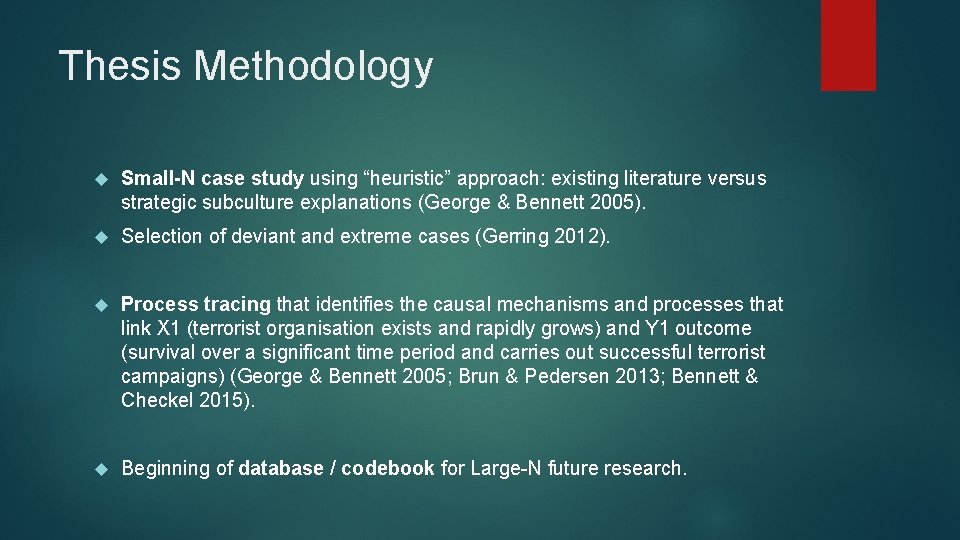 Thesis Methodology

Small-N case study using “heuristic” approach: existing literature versus strategic subculture explanations (George & Bennett 2005).

Selection of deviant and extreme cases (Gerring 2012).

Process tracing that identifies the causal mechanisms and processes that link X1 (terrorist organisation exists and rapidly grows) and Y1 outcome (survival over a significant time period and carries out successful terrorist campaigns) (George & Bennett 2005; Brun & Pedersen 2013; Bennett & Checkel 2015).

Beginning of database / codebook for Large-N future research.